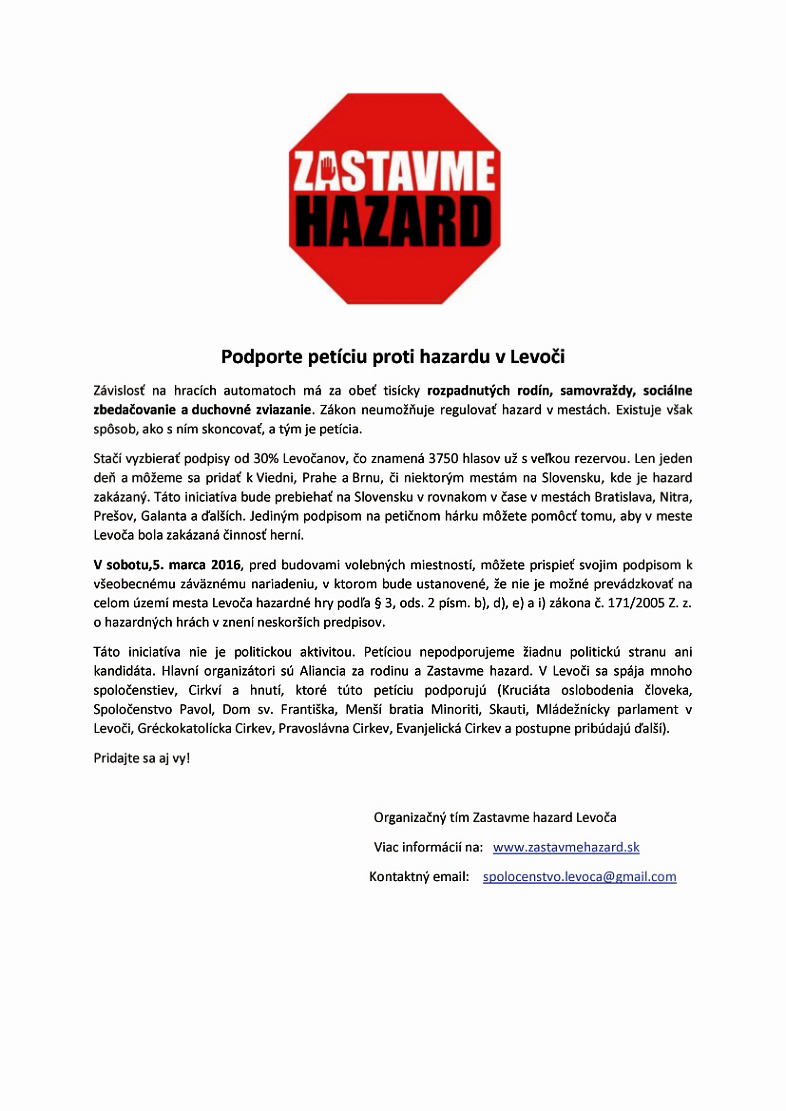 ZASTAVME HAZARD

Podporte petíciu proti hazardu v Levoči

Závislosť na hracích automatoch má za obeť tisícky rozpadnutých rodín, samovraždy, sociálne zbedačovanie a duchovné zviazanie. Zákon neumožňuje regulovať hazard v mestách. Existuje však spôsob, ako s ním skoncovať, a tým je petícia.

Stačí vyzbierať podpisy od 30% Levočanov, čo znamená 3750 hlasov už s veľkou rezervou. Len jeden deň a môžeme sa pridať k Viedni, Prahe a Brnu, či niektorým mestám na Slovensku, kde je hazard zakázaný. Táto iniciatíva bude prebiehať na Slovensku v rovnakom v čase v mestách Bratislava, Nitra, Prešov, Galanta a ďalších. Jediným podpisom na petičnom hárku môžete pomôcť tomu, aby v meste Levoča bola zakázaná činnosť herní.

V sobotu,5. marca 2016, pred budovami volebných miestností, môžete prispieť svojim podpisom k všeobecnému záväznému nariadeniu, v ktorom bude ustanovené, že nie je možné prevádzkovať na celom území mesta Levoča hazardné hry podľa § 3, ods. 2 písm. b), d), e) a i) zákona č. 171/2005 Z. z. o hazardných hrách v znení neskorších predpisov.

Táto iniciatíva nie je politickou aktivitou. Petíciou nepodporujeme žiadnu politickú stranu ani kandidáta. Hlavní organizátori sú Aliancia za rodinu a Zastavme hazard. V Levoči sa spája mnoho spoločenstiev, Cirkví a hnutí, ktoré túto petíciu podporujú (Kruciáta oslobodenia človeka, Spoločenstvo Pavol, Dom sv. Františka, Menší bratia Minoriti, Skauti, Mládežnícky parlament v Levoči, Gréckokatolícka Cirkev, Pravoslávna Cirkev, Evanjelická Cirkev a postupne pribúdajú ďalší).

Pridajte sa aj vy!

Organizačný tím Zastavme hazard Levoča

Viac informácií na: www.zastavmehazard.sk

Kontaktný email: spolocenstvo.levoca@gmail.com